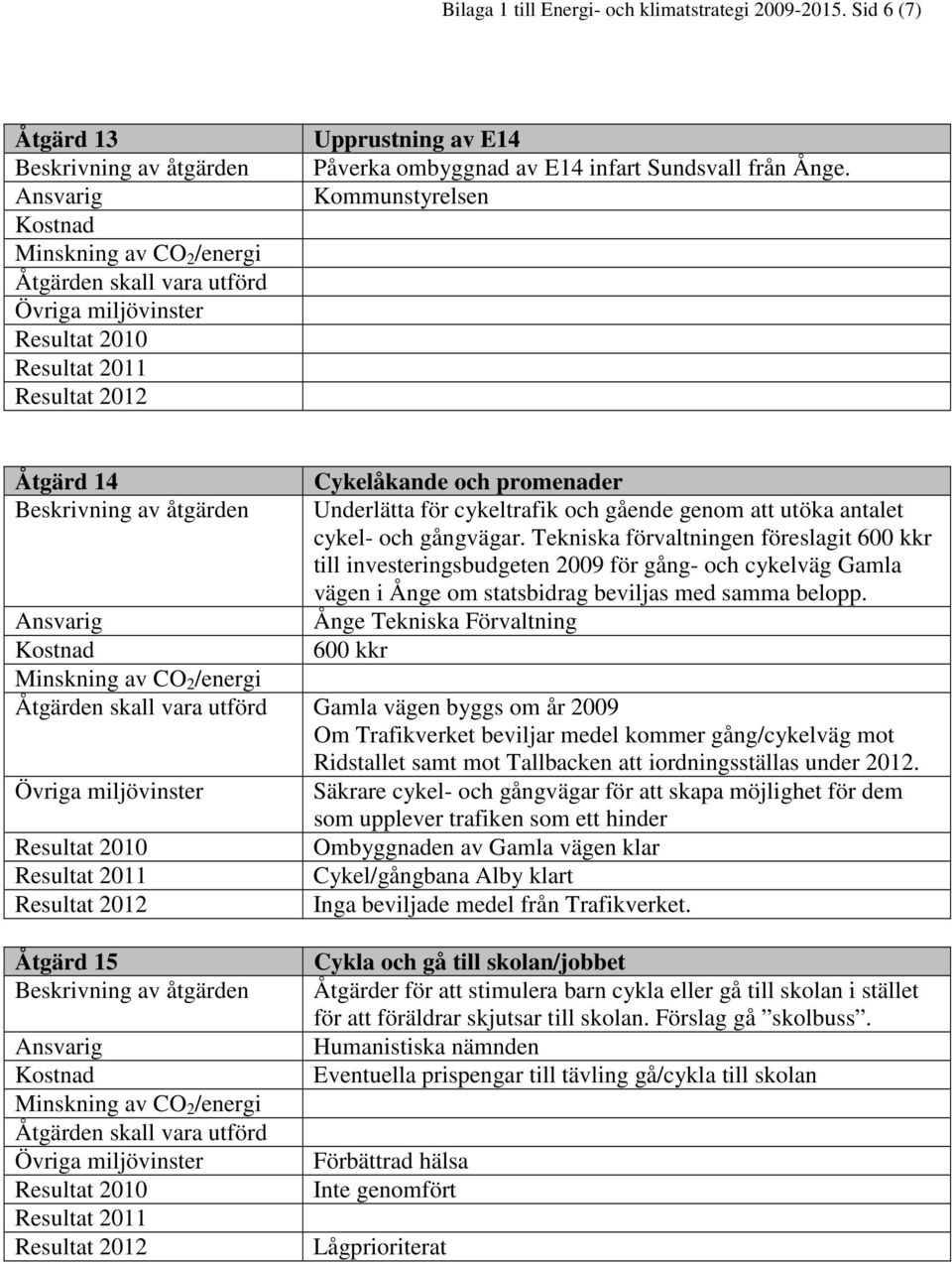 Bilaga 1 till Energi- och klimatstrategi 2009-2015. Sid 6 (7)

| Åtgärd 13 | Upprustning av E14 |
|---|---|
| Beskrivning av åtgärden | Påverka ombyggnad av E14 infart Sundsvall från Ånge. |
| Ansvarig | Kommunstyrelsen |
| Kostnad | |
| Minskning av $CO_2$/energi | |
| Åtgärden skall vara utförd | |
| Övriga miljövinster | |
| Resultat 2010 | |
| Resultat 2011 | |
| Resultat 2012 | |

| Åtgärd 14 | Cykelåkande och promenader |
|---|---|
| Beskrivning av åtgärden | Underlätta för cykeltrafik och gående genom att utöka antalet cykel- och gångvägar. Tekniska förvaltningen föreslagit 600 kkr till investeringsbudgeten 2009 för gång- och cykelväg Gamla vägen i Ånge om statsbidrag beviljas med samma belopp. |
| Ansvarig | Ånge Tekniska Förvaltning |
| Kostnad | 600 kkr |
| Minskning av $CO_2$/energi | |
| Åtgärden skall vara utförd | Gamla vägen byggs om år 2009 Om Trafikverket beviljar medel kommer gång/cykelväg mot Ridstallet samt mot Tallbacken att iordningsställas under 2012. |
| Övriga miljövinster | Säkrare cykel- och gångvägar för att skapa möjlighet för dem som upplever trafiken som ett hinder |
| Resultat 2010 | Ombyggnaden av Gamla vägen klar |
| Resultat 2011 | Cykel/gångbana Alby klart |
| Resultat 2012 | Inga beviljade medel från Trafikverket. |

| Åtgärd 15 | Cykla och gå till skolan/jobbet |
|---|---|
| Beskrivning av åtgärden | Åtgärder för att stimulera barn cykla eller gå till skolan i stället för att föräldrar skjutsar till skolan. Förslag gå ”skolbuss”. |
| Ansvarig | Humanistiska nämnden |
| Kostnad | Eventuella prispengar till tävling gå/cykla till skolan |
| Minskning av $CO_2$/energi | |
| Åtgärden skall vara utförd | |
| Övriga miljövinster | Förbättrad hälsa |
| Resultat 2010 | Inte genomfört |
| Resultat 2011 | |
| Resultat 2012 | Lågprioriterat |